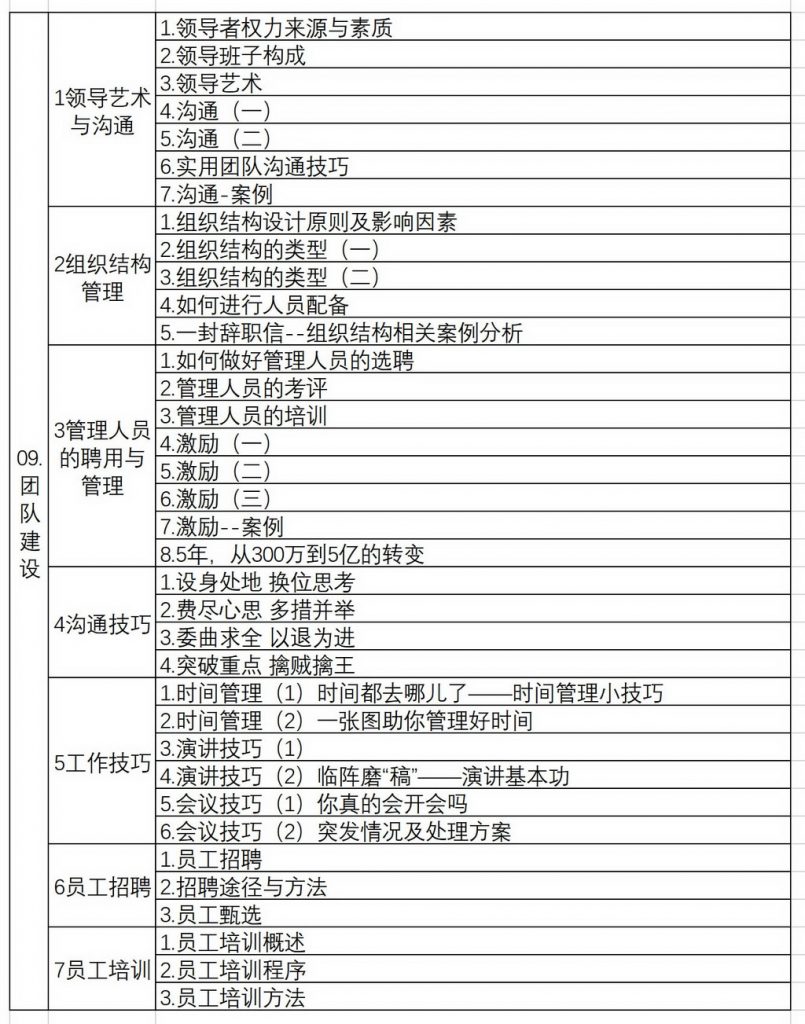 | 09.团队建设 | 1领导艺术与沟通 | 1.领导者权力来源与素质 |
|---|---|---|
| | | 2.领导班子构成 |
| | | 3.领导艺术 |
| | | 4.沟通（一） |
| | | 5.沟通（二） |
| | | 6.实用团队沟通技巧 |
| | | 7.沟通-案例 |
| | 2组织结构管理 | 1.组织结构设计原则及影响因素 |
| | | 2.组织结构的类型（一） |
| | | 3.组织结构的类型（二） |
| | | 4.如何进行人员配备 |
| | | 5.一封辞职信--组织结构相关案例分析 |
| | 3管理人员的聘用与管理 | 1.如何做好管理人员的选聘 |
| | | 2.管理人员的考评 |
| | | 3.管理人员的培训 |
| | | 4.激励（一） |
| | | 5.激励（二） |
| | | 6.激励（三） |
| | | 7.激励--案例 |
| | | 8.5年，从300万到5亿的转变 |
| | 4沟通技巧 | 1.设身处地 换位思考 |
| | | 2.费尽心思 多措并举 |
| | | 3.委曲求全 以退为进 |
| | | 4.突破重点 擒贼擒王 |
| | 5工作技巧 | 1.时间管理（1）时间都去哪儿了——时间管理小技巧 |
| | | 2.时间管理（2）一张图助你管理好时间 |
| | | 3.演讲技巧（1） |
| | | 4.演讲技巧（2）临阵磨“稿”——演讲基本功 |
| | | 5.会议技巧（1）你真的会开会吗 |
| | | 6.会议技巧（2）突发情况及处理方案 |
| | 6员工招聘 | 1.员工招聘 |
| | | 2.招聘途径与方法 |
| | | 3.员工甄选 |
| | 7员工培训 | 1.员工培训概述 |
| | | 2.员工培训程序 |
| | | 3.员工培训方法 |